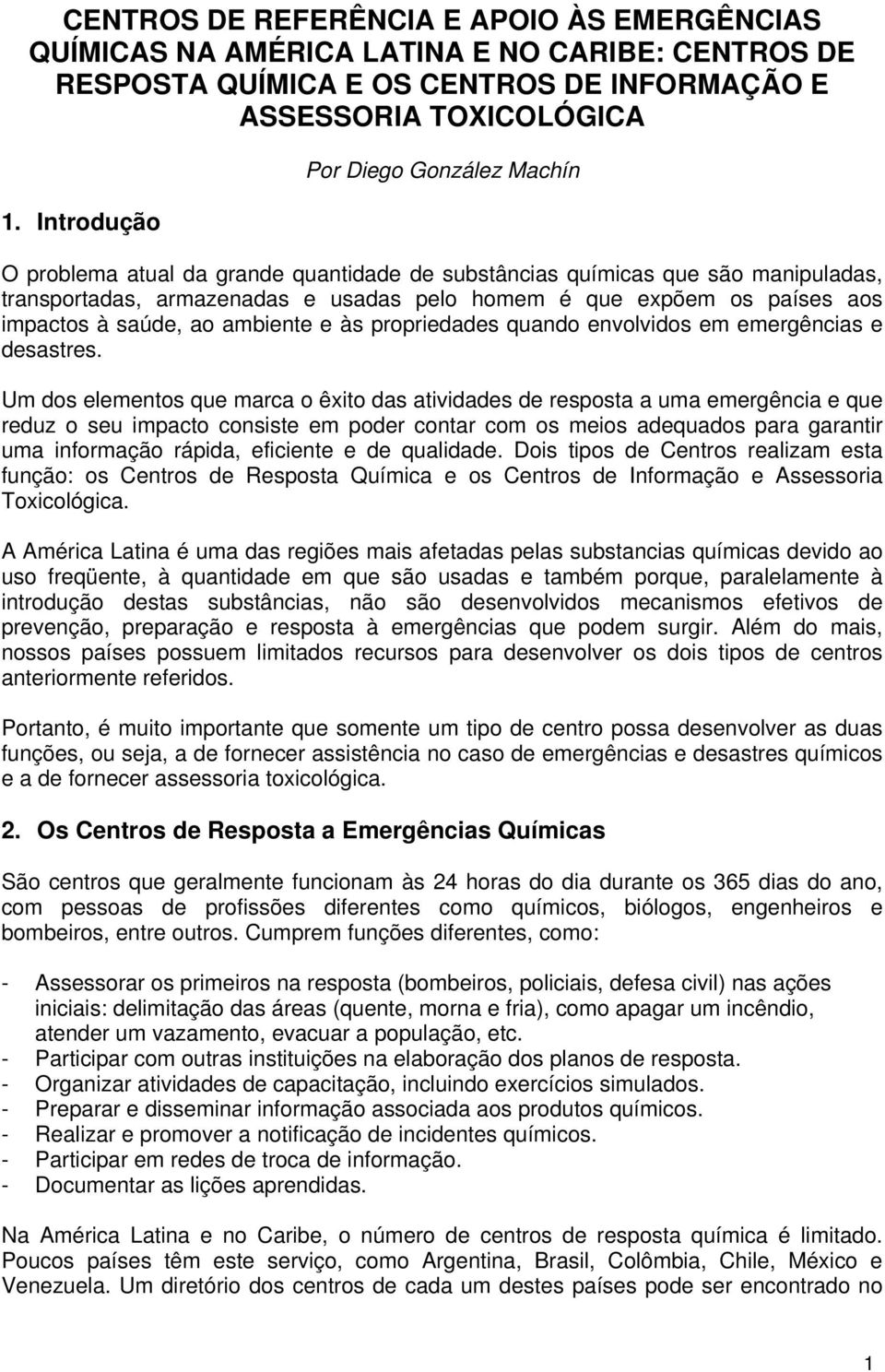 CENTROS DE REFERÊNCIA E APOIO ÀS EMERGÊNCIAS QUÍMICAS NA AMÉRICA LATINA E NO CARIBE: CENTROS DE RESPOSTA QUÍMICA E OS CENTROS DE INFORMAÇÃO E ASSESSORIA TOXICOLÓGICA

Por Diego González Machín

1. Introdução

O problema atual da grande quantidade de substâncias químicas que são manipuladas, transportadas, armazenadas e usadas pelo homem é que expõem os países aos impactos à saúde, ao ambiente e às propriedades quando envolvidos em emergências e desastres.

Um dos elementos que marca o êxito das atividades de resposta a uma emergência e que reduz o seu impacto consiste em poder contar com os meios adequados para garantir uma informação rápida, eficiente e de qualidade. Dois tipos de Centros realizam esta função: os Centros de Resposta Química e os Centros de Informação e Assessoria Toxicológica.

A América Latina é uma das regiões mais afetadas pelas substancias químicas devido ao uso freqüente, à quantidade em que são usadas e também porque, paralelamente à introdução destas substâncias, não são desenvolvidos mecanismos efetivos de prevenção, preparação e resposta à emergências que podem surgir. Além do mais, nossos países possuem limitados recursos para desenvolver os dois tipos de centros anteriormente referidos.

Portanto, é muito importante que somente um tipo de centro possa desenvolver as duas funções, ou seja, a de fornecer assistência no caso de emergências e desastres químicos e a de fornecer assessoria toxicológica.

2. Os Centros de Resposta a Emergências Químicas

São centros que geralmente funcionam às 24 horas do dia durante os 365 dias do ano, com pessoas de profissões diferentes como químicos, biólogos, engenheiros e bombeiros, entre outros. Cumprem funções diferentes, como:

- Assessorar os primeiros na resposta (bombeiros, policiais, defesa civil) nas ações iniciais: delimitação das áreas (quente, morna e fria), como apagar um incêndio, atender um vazamento, evacuar a população, etc.
- Participar com outras instituições na elaboração dos planos de resposta.
- Organizar atividades de capacitação, incluindo exercícios simulados.
- Preparar e disseminar informação associada aos produtos químicos.
- Realizar e promover a notificação de incidentes químicos.
- Participar em redes de troca de informação.
- Documentar as lições aprendidas.

Na América Latina e no Caribe, o número de centros de resposta química é limitado. Poucos países têm este serviço, como Argentina, Brasil, Colômbia, Chile, México e Venezuela. Um diretório dos centros de cada um destes países pode ser encontrado no

1